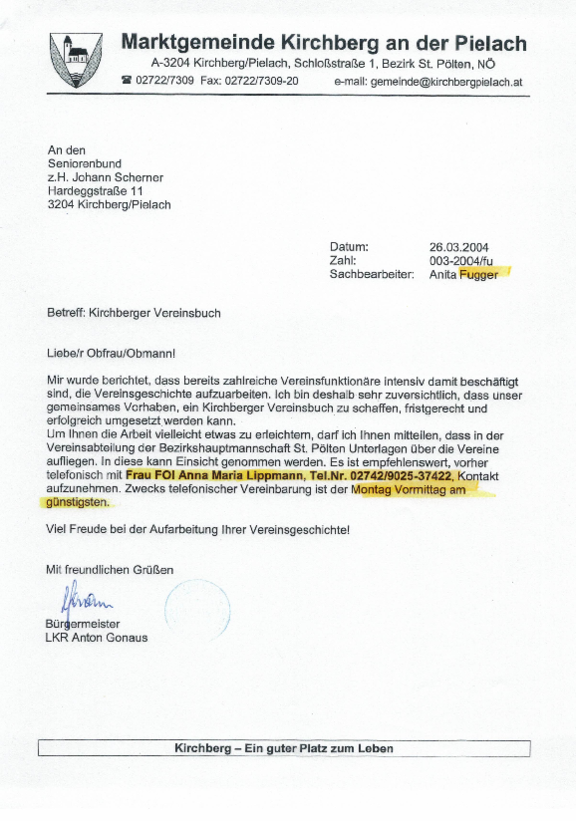 Marktgemeinde Kirchberg an der Pielach
A-3204 Kirchberg/Pielach, Schloßstraße 1, Bezirk St. Pölten, NÖ
☎ 02722/7309 Fax: 02722/7309-20 e-mail: gemeinde@kirchbergpielach.at

An den
Seniorenbund
z.H. Johann Scherner
Hardeggstraße 11
3204 Kirchberg/Pielach

Datum: 26.03.2004
Zahl: 003-2004/fu
Sachbearbeiter: Anita Fugger

Betreff: Kirchberger Vereinsbuch

Liebe/r Obfrau/Obmann!

Mir wurde berichtet, dass bereits zahlreiche Vereinsfunktionäre intensiv damit beschäftigt sind, die Vereinsgeschichte aufzuarbeiten. Ich bin deshalb sehr zuversichtlich, dass unser gemeinsames Vorhaben, ein Kirchberger Vereinsbuch zu schaffen, fristgerecht und erfolgreich umgesetzt werden kann.
Um Ihnen die Arbeit vielleicht etwas zu erleichtern, darf ich Ihnen mitteilen, dass in der Vereinsabteilung der Bezirkshauptmannschaft St. Pölten Unterlagen über die Vereine aufliegen. In diese kann Einsicht genommen werden. Es ist empfehlenswert, vorher telefonisch mit Frau FOI Anna Maria Lippmann, Tel.Nr. 02742/9025-37422, Kontakt aufzunehmen. Zwecks telefonischer Vereinbarung ist der Montag Vormittag am günstigsten.

Viel Freude bei der Aufarbeitung Ihrer Vereinsgeschichte!

Mit freundlichen Grüßen

Bürgermeister
LKR Anton Gonaus

Kirchberg – Ein guter Platz zum Leben